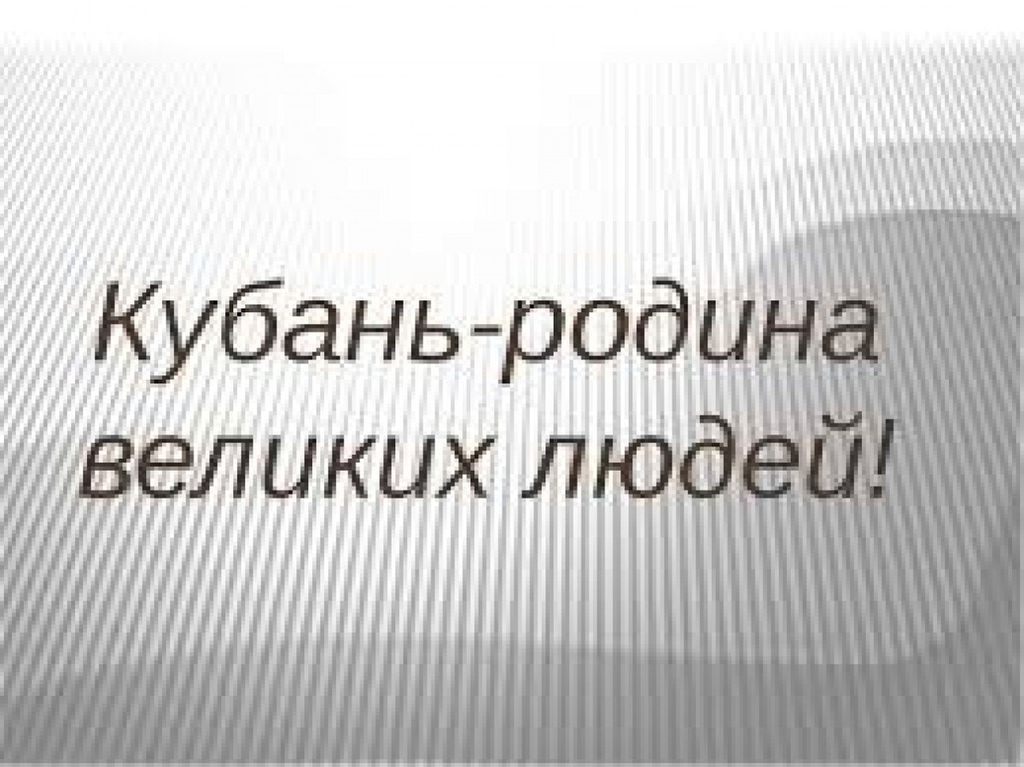 Кубань-родина великих людей!